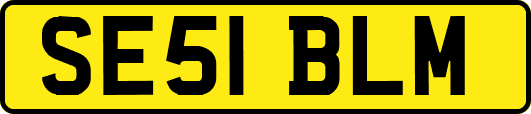 SE51 BLM